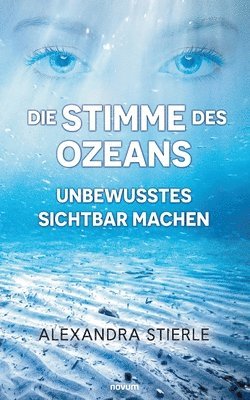 DIE STIMME DES OZEANS

UNBEWUSSTES SICHTBAR MACHEN

ALEXANDRA STIERLE

novum